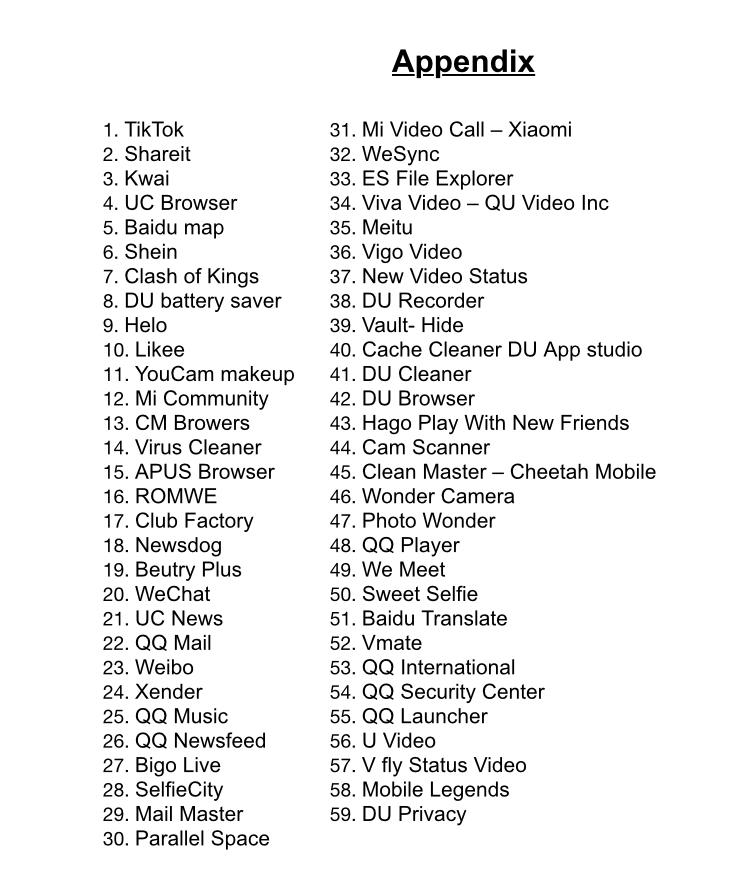 Appendix

1. TikTok
2. Shareit
3. Kwai
4. UC Browser
5. Baidu map
6. Shein
7. Clash of Kings
8. DU battery saver
9. Helo
10. Likee
11. YouCam makeup
12. Mi Community
13. CM Browers
14. Virus Cleaner
15. APUS Browser
16. ROMWE
17. Club Factory
18. Newsdog
19. Beutry Plus
20. WeChat
21. UC News
22. QQ Mail
23. Weibo
24. Xender
25. QQ Music
26. QQ Newsfeed
27. Bigo Live
28. SelfieCity
29. Mail Master
30. Parallel Space

31. Mi Video Call – Xiaomi
32. WeSync
33. ES File Explorer
34. Viva Video – QU Video Inc
35. Meitu
36. Vigo Video
37. New Video Status
38. DU Recorder
39. Vault- Hide
40. Cache Cleaner DU App studio
41. DU Cleaner
42. DU Browser
43. Hago Play With New Friends
44. Cam Scanner
45. Clean Master – Cheetah Mobile
46. Wonder Camera
47. Photo Wonder
48. QQ Player
49. We Meet
50. Sweet Selfie
51. Baidu Translate
52. Vmate
53. QQ International
54. QQ Security Center
55. QQ Launcher
56. U Video
57. V fly Status Video
58. Mobile Legends
59. DU Privacy